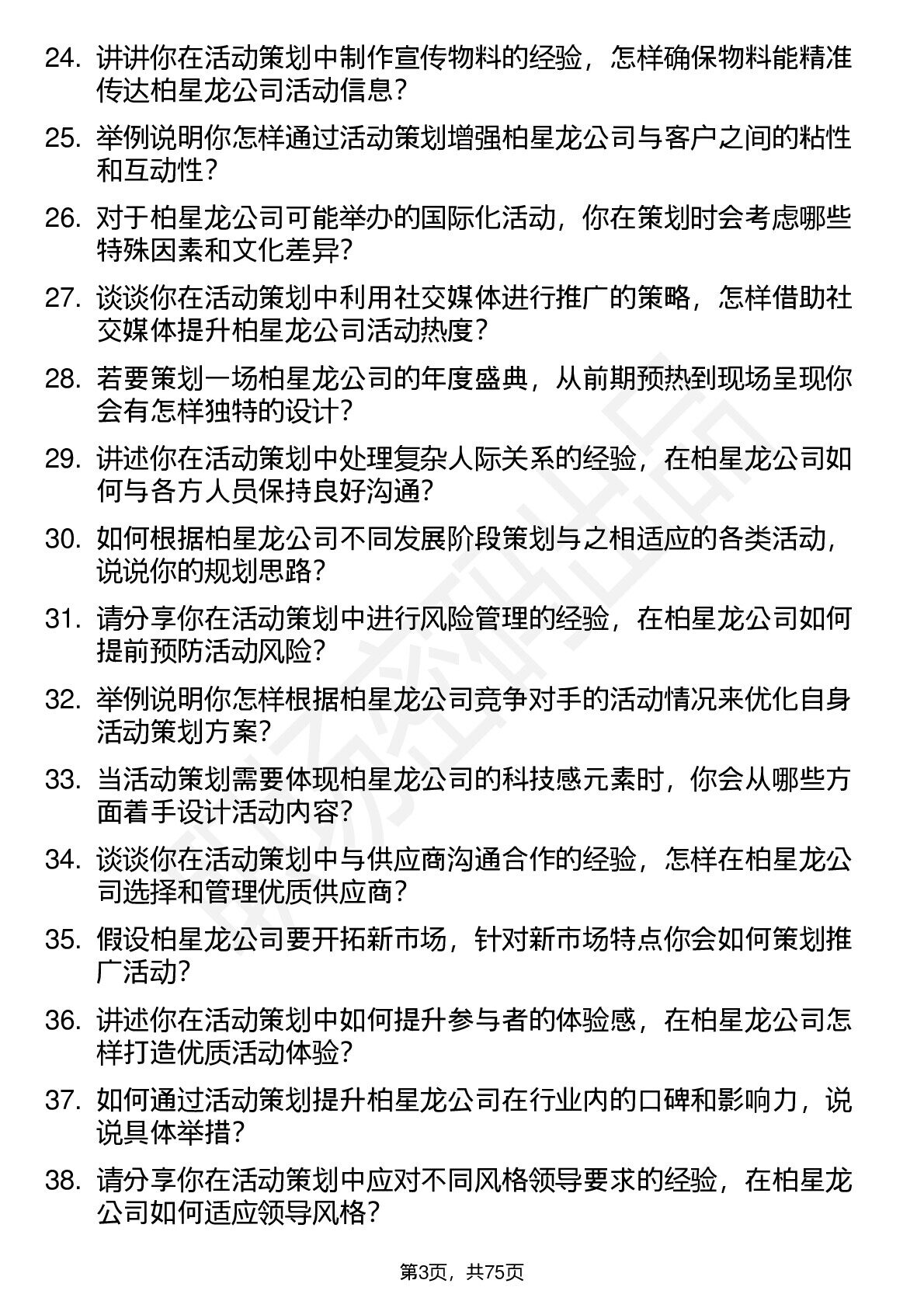 24. 讲讲你在活动策划中制作宣传物料的经验，怎样确保物料能精准传达柏星龙公司活动信息？

25. 举例说明你怎样通过活动策划增强柏星龙公司与客户之间的粘性和互动性？

26. 对于柏星龙公司可能举办的国际化活动，你在策划时会考虑哪些特殊因素和文化差异？

27. 谈谈你在活动策划中利用社交媒体进行推广的策略，怎样借助社交媒体提升柏星龙公司活动热度？

28. 若要策划一场柏星龙公司的年度盛典，从前期预热到现场呈现你会有怎样独特的设计？

29. 讲述你在活动策划中处理复杂人际关系的经验，在柏星龙公司如何与各方人员保持良好沟通？

30. 如何根据柏星龙公司不同发展阶段策划与之相适应的各类活动，说说你的规划思路？

31. 请分享你在活动策划中进行风险管理的经验，在柏星龙公司如何提前预防活动风险？

32. 举例说明你怎样根据柏星龙公司竞争对手的活动情况来优化自身活动策划方案？

33. 当活动策划需要体现柏星龙公司的科技感元素时，你会从哪些方面着手设计活动内容？

34. 谈谈你在活动策划中与供应商沟通合作的经验，怎样在柏星龙公司选择和管理优质供应商？

35. 假设柏星龙公司要开拓新市场，针对新市场特点你会如何策划推广活动？

36. 讲述你在活动策划中如何提升参与者的体验感，在柏星龙公司怎样打造优质活动体验？

37. 如何通过活动策划提升柏星龙公司在行业内的口碑和影响力，说说具体举措？

38. 请分享你在活动策划中应对不同风格领导要求的经验，在柏星龙公司如何适应领导风格？

第3页，共75页